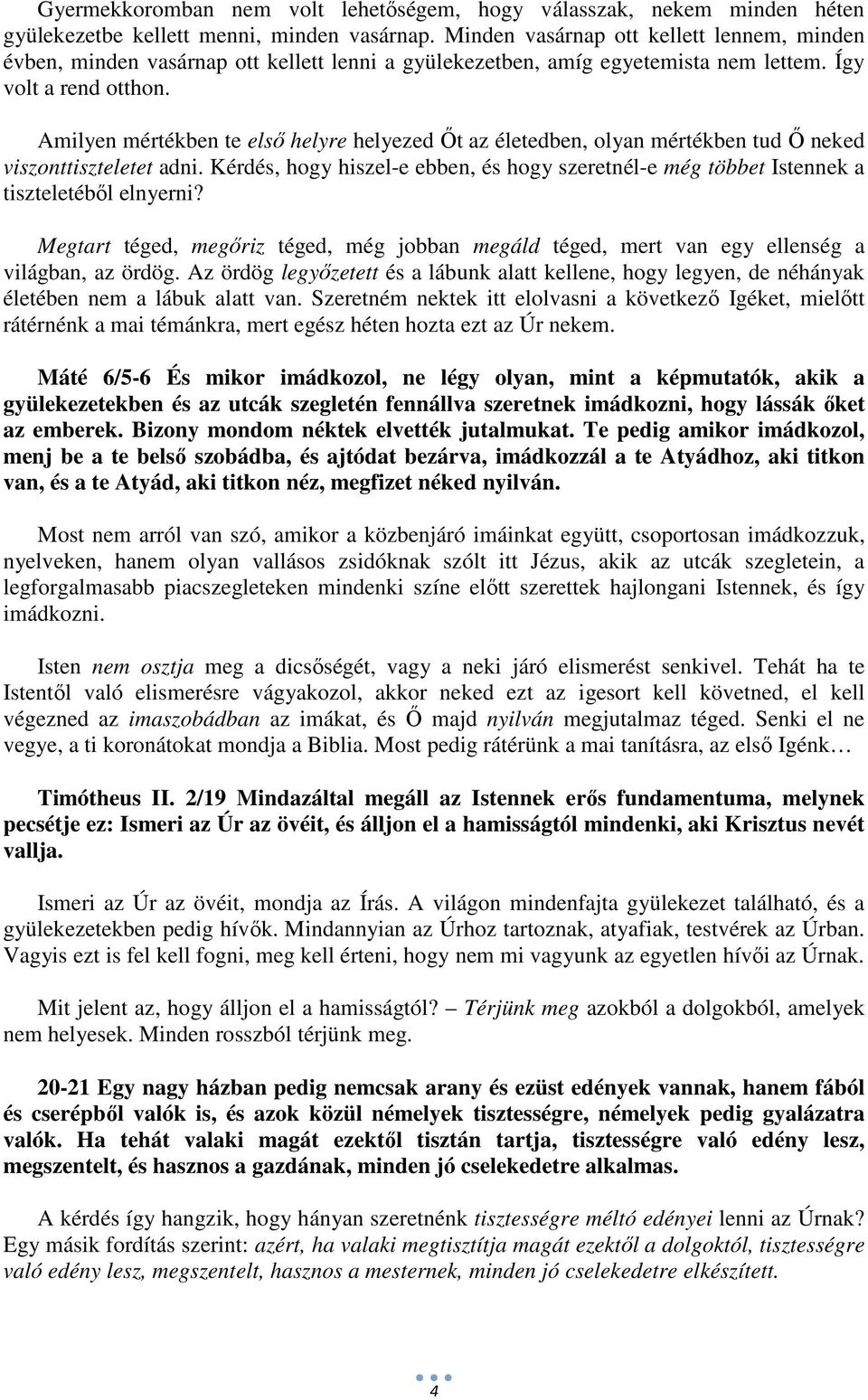 Gyermekkoromban nem volt lehetőségem, hogy válasszak, nekem minden héten gyülekezetbe kellett menni, minden vasárnap. Minden vasárnap ott kellett lennem, minden évben, minden vasárnap ott kellett lenni a gyülekezetben, amíg egyetemista nem lettem. Így volt a rend otthon.

Amilyen mértékben te első helyre helyezed Őt az életedben, olyan mértékben tud Ő neked viszonttiszteletet adni. Kérdés, hogy hiszel-e ebben, és hogy szeretnél-e még többet Istennek a tiszteletéből elnyerni?

Megtart téged, megőriz téged, még jobban megáld téged, mert van egy ellenség a világban, az ördög. Az ördög legyőzetett és a lábunk alatt kellene, hogy legyen, de néhányak életében nem a lábuk alatt van. Szeretném nektek itt elolvasni a következő Igéket, mielőtt rátérnénk a mai témánkra, mert egész héten hozta ezt az Úr nekem.

Máté 6/5-6 És mikor imádkozol, ne légy olyan, mint a képmutatók, akik a gyülekezetekben és az utcák szegletén fennállva szeretnek imádkozni, hogy lássák őket az emberek. Bizony mondom néktek elvették jutalmukat. Te pedig amikor imádkozol, menj be a te belső szobádba, és ajtódat bezárva, imádkozzál a te Atyádhoz, aki titkon van, és a te Atyád, aki titkon néz, megfizet néked nyilván.

Most nem arról van szó, amikor a közbenjáró imáinkat együtt, csoportosan imádkozzuk, nyelveken, hanem olyan vallásos zsidóknak szólt itt Jézus, akik az utcák szegletein, a legforgalmasabb piacszegleteken mindenki színe előtt szerettek hajlongani Istennek, és így imádkozni.

Isten nem osztja meg a dicsőségét, vagy a neki járó elismerést senkivel. Tehát ha te Istentől való elismerésre vágyakozol, akkor neked ezt az igesort kell követned, el kell végezned az imaszobádban az imákat, és Ő majd nyilván megjutalmaz téged. Senki el ne vegye, a ti koronátokat mondja a Biblia. Most pedig rátérünk a mai tanításra, az első Igénk…

Timótheus II. 2/19 Mindazáltal megáll az Istennek erős fundamentuma, melynek pecsétje ez: Ismeri az Úr az övéit, és álljon el a hamisságtól mindenki, aki Krisztus nevét vallja.

Ismeri az Úr az övéit, mondja az Írás. A világon mindenfajta gyülekezet található, és a gyülekezetekben pedig hívők. Mindannyian az Úrhoz tartoznak, atyafiak, testvérek az Úrban. Vagyis ezt is fel kell fogni, meg kell érteni, hogy nem mi vagyunk az egyetlen hívői az Úrnak.

Mit jelent az, hogy álljon el a hamisságtól? – Térjünk meg azokból a dolgokból, amelyek nem helyesek. Minden rosszból térjünk meg.

20-21 Egy nagy házban pedig nemcsak arany és ezüst edények vannak, hanem fából és cserépből valók is, és azok közül némelyek tisztességre, némelyek pedig gyalázatra valók. Ha tehát valaki magát ezektől tisztán tartja, tisztességre való edény lesz, megszentelt, és hasznos a gazdának, minden jó cselekedetre alkalmas.

A kérdés így hangzik, hogy hányan szeretnénk tisztességre méltó edényei lenni az Úrnak? Egy másik fordítás szerint: azért, ha valaki megtisztítja magát ezektől a dolgoktól, tisztességre való edény lesz, megszentelt, hasznos a mesternek, minden jó cselekedetre elkészített.

4